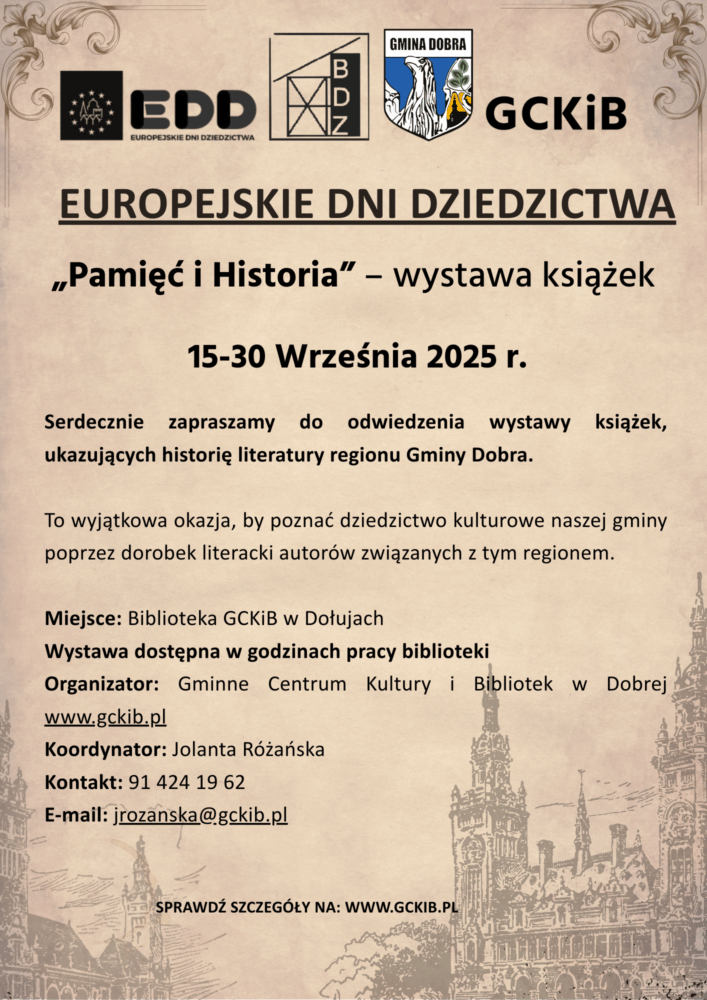 EDD
EUROPEJSKIE DNI DZIEDZICTWA

BDZ

GMINA DOBRA

GCKiB

EUROPEJSKIE DNI DZIEDZICTWA

„Pamięć i Historia” – wystawa książek

15-30 Września 2025 r.

Serdecznie zapraszamy do odwiedzenia wystawy książek, ukazujących historię literatury regionu Gminy Dobra.

To wyjątkowa okazja, by poznać dziedzictwo kulturowe naszej gminy poprzez dorobek literacki autorów związanych z tym regionem.

Miejsce: Biblioteka GCKiB w Dołujach
Wystawa dostępna w godzinach pracy biblioteki
Organizator: Gminne Centrum Kultury i Bibliotek w Dobrej www.gckib.pl
Koordynator: Jolanta Różańska
Kontakt: 91 424 19 62
E-mail: jrozanska@gckib.pl

SPRAWDŹ SZCZEGÓŁY NA: WWW.GCKIB.PL